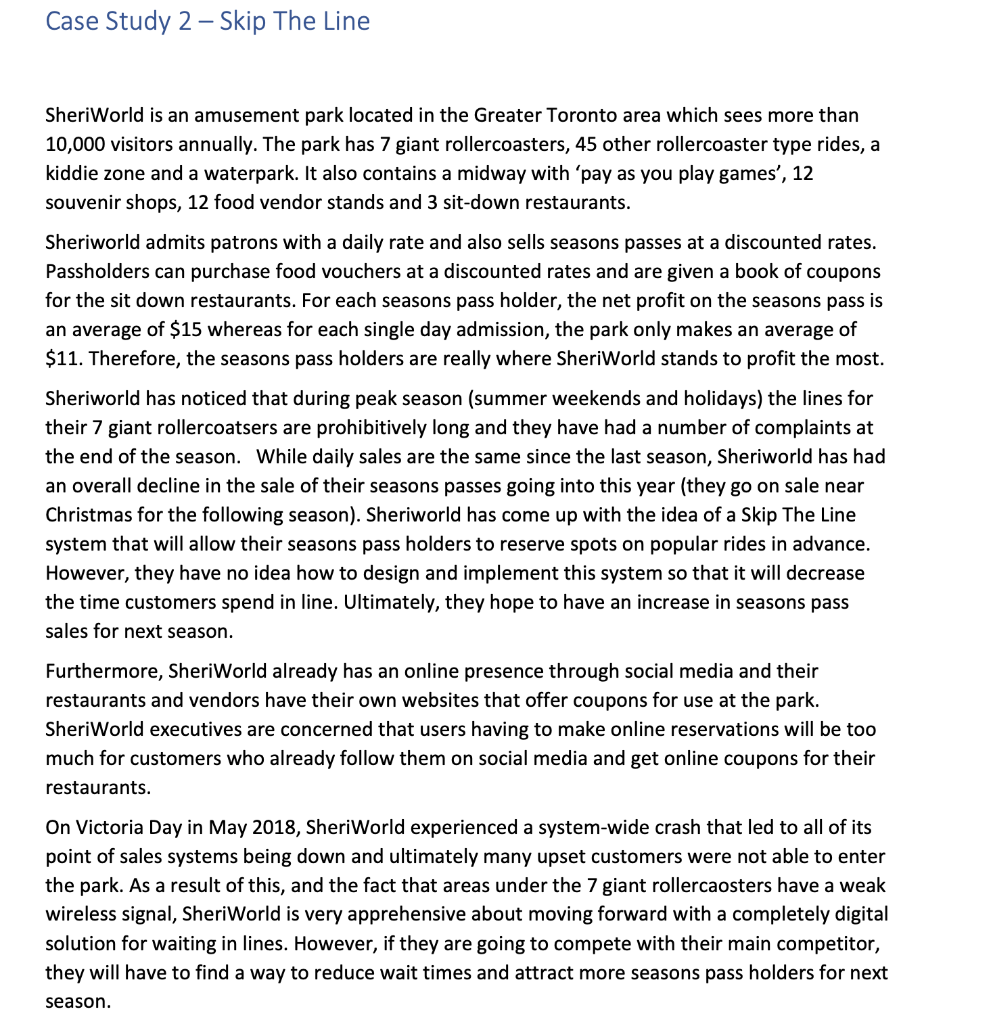 Case Study 2 – Skip The Line

SheriWorld is an amusement park located in the Greater Toronto area which sees more than 10,000 visitors annually. The park has 7 giant rollercoasters, 45 other rollercoaster type rides, a kiddie zone and a waterpark. It also contains a midway with 'pay as you play games', 12 souvenir shops, 12 food vendor stands and 3 sit-down restaurants.

Sheriworld admits patrons with a daily rate and also sells seasons passes at a discounted rates. Passholders can purchase food vouchers at a discounted rates and are given a book of coupons for the sit down restaurants. For each seasons pass holder, the net profit on the seasons pass is an average of \$15 whereas for each single day admission, the park only makes an average of \$11. Therefore, the seasons pass holders are really where SheriWorld stands to profit the most.

Sheriworld has noticed that during peak season (summer weekends and holidays) the lines for their 7 giant rollercoatsers are prohibitively long and they have had a number of complaints at the end of the season. While daily sales are the same since the last season, Sheriworld has had an overall decline in the sale of their seasons passes going into this year (they go on sale near Christmas for the following season). Sheriworld has come up with the idea of a Skip The Line system that will allow their seasons pass holders to reserve spots on popular rides in advance. However, they have no idea how to design and implement this system so that it will decrease the time customers spend in line. Ultimately, they hope to have an increase in seasons pass sales for next season.

Furthermore, SheriWorld already has an online presence through social media and their restaurants and vendors have their own websites that offer coupons for use at the park. SheriWorld executives are concerned that users having to make online reservations will be too much for customers who already follow them on social media and get online coupons for their restaurants.

On Victoria Day in May 2018, SheriWorld experienced a system-wide crash that led to all of its point of sales systems being down and ultimately many upset customers were not able to enter the park. As a result of this, and the fact that areas under the 7 giant rollercaosters have a weak wireless signal, SheriWorld is very apprehensive about moving forward with a completely digital solution for waiting in lines. However, if they are going to compete with their main competitor, they will have to find a way to reduce wait times and attract more seasons pass holders for next season.